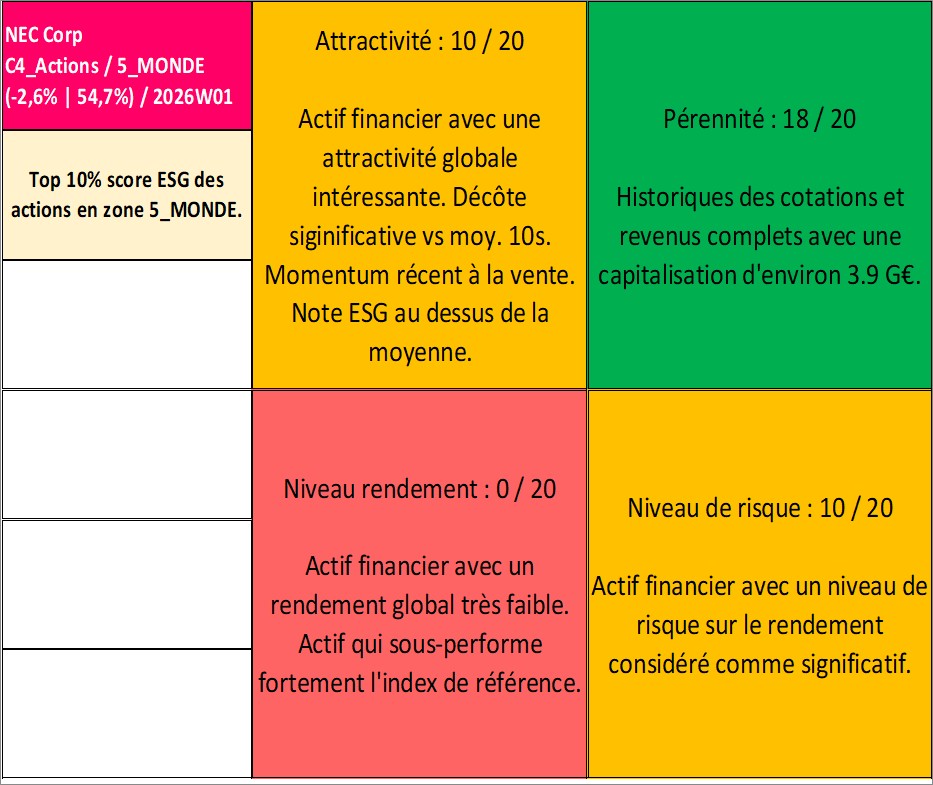 NEC Corp
C4_Actions / 5_MONDE
(-2,6% | 54,7%) / 2026W01

Top 10% score ESG des actions en zone 5_MONDE.

Attractivité : 10 / 20

Actif financier avec une attractivité globale intéressante. Décôte siginificative vs moy. 10s. Momentum récent à la vente. Note ESG au dessus de la moyenne.

Pérennité : 18 / 20

Historiques des cotations et revenus complets avec une capitalisation d'environ 3.9 G€.

Niveau rendement : 0 / 20

Actif financier avec un rendement global très faible. Actif qui sous-performe fortement l'index de référence.

Niveau de risque : 10 / 20

Actif financier avec un niveau de risque sur le rendement considéré comme significatif.